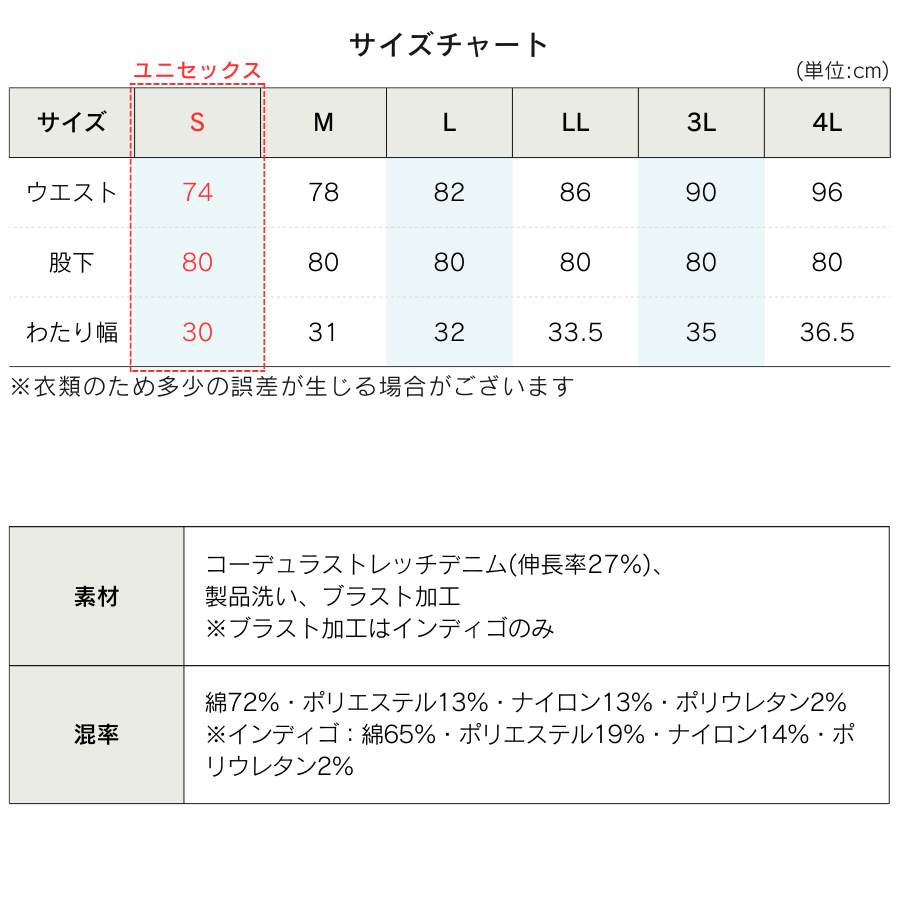 サイズチャート

ユニセックス

(単位:cm)

| サイズ | S | M | L | LL | 3L | 4L |
|---|---|---|---|---|---|---|
| ウエスト | 74 | 78 | 82 | 86 | 90 | 96 |
| 股下 | 80 | 80 | 80 | 80 | 80 | 80 |
| わたり幅 | 30 | 31 | 32 | 33.5 | 35 | 36.5 |

※衣類のため多少の誤差が生じる場合がございます

| 素材 | コーデュラストレッチデニム(伸長率27%)、製品洗い、ブラスト加工 ※ブラスト加工はインディゴのみ |
|---|---|
| 混率 | 綿72%・ポリエステル13%・ナイロン13%・ポリウレタン2% ※インディゴ：綿65%・ポリエステル19%・ナイロン14%・ポリウレタン2% |